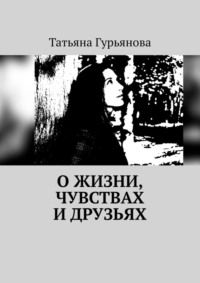 Татьяна Гурьянова

О ЖИЗНИ, ЧУВСТВАХ И ДРУЗЬЯХ